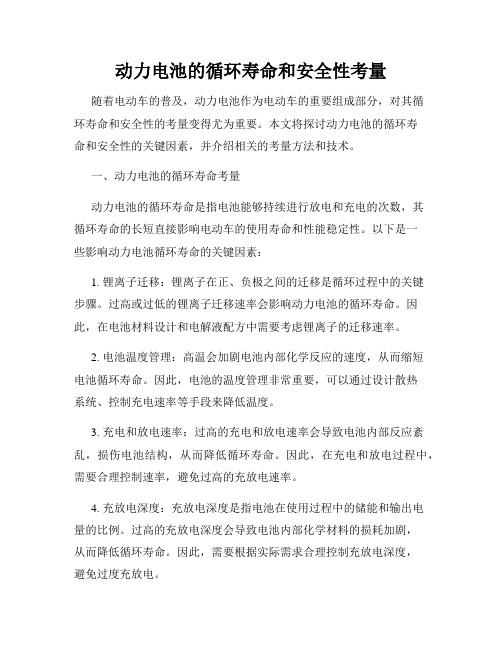 动力电池的循环寿命和安全性考量

随着电动车的普及，动力电池作为电动车的重要组成部分，对其循环寿命和安全性的考量变得尤为重要。本文将探讨动力电池的循环寿命和安全性的关键因素，并介绍相关的考量方法和技术。

一、动力电池的循环寿命考量

动力电池的循环寿命是指电池能够持续进行放电和充电的次数，其循环寿命的长短直接影响电动车的使用寿命和性能稳定性。以下是一些影响动力电池循环寿命的关键因素：

1. 锂离子迁移：锂离子在正、负极之间的迁移是循环过程中的关键步骤。过高或过低的锂离子迁移速率会影响动力电池的循环寿命。因此，在电池材料设计和电解液配方中需要考虑锂离子的迁移速率。

2. 电池温度管理：高温会加剧电池内部化学反应的速度，从而缩短电池循环寿命。因此，电池的温度管理非常重要，可以通过设计散热系统、控制充电速率等手段来降低温度。

3. 充电和放电速率：过高的充电和放电速率会导致电池内部反应紊乱，损伤电池结构，从而降低循环寿命。因此，在充电和放电过程中，需要合理控制速率，避免过高的充放电速率。

4. 充放电深度：充放电深度是指电池在使用过程中的储能和输出电量的比例。过高的充放电深度会导致电池内部化学材料的损耗加剧，从而降低循环寿命。因此，需要根据实际需求合理控制充放电深度，避免过度充放电。